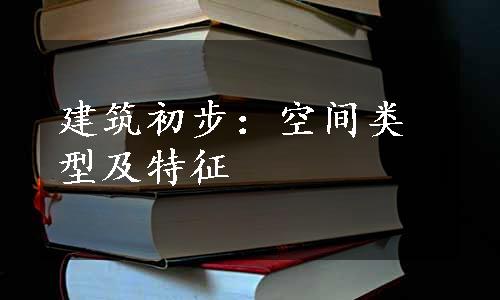 建筑初步：空间类型及特征